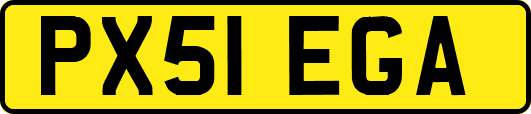 PX51 EGA